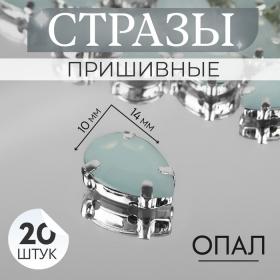 СТРАЗЫ
ПРИШИВНЫЕ

10 мм
14 мм

20
ШТУК

ОПАЛ